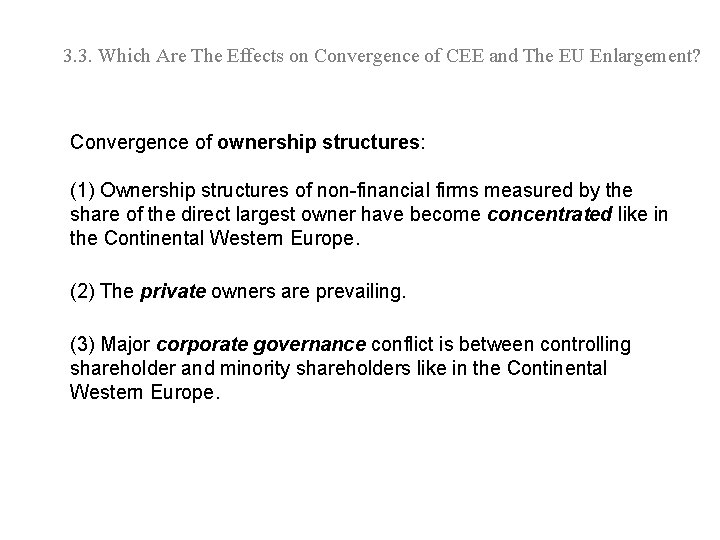 3.3. Which Are The Effects on Convergence of CEE and The EU Enlargement?

Convergence of ownership structures:

(1) Ownership structures of non-financial firms measured by the share of the direct largest owner have become concentrated like in the Continental Western Europe.

(2) The private owners are prevailing.

(3) Major corporate governance conflict is between controlling shareholder and minority shareholders like in the Continental Western Europe.